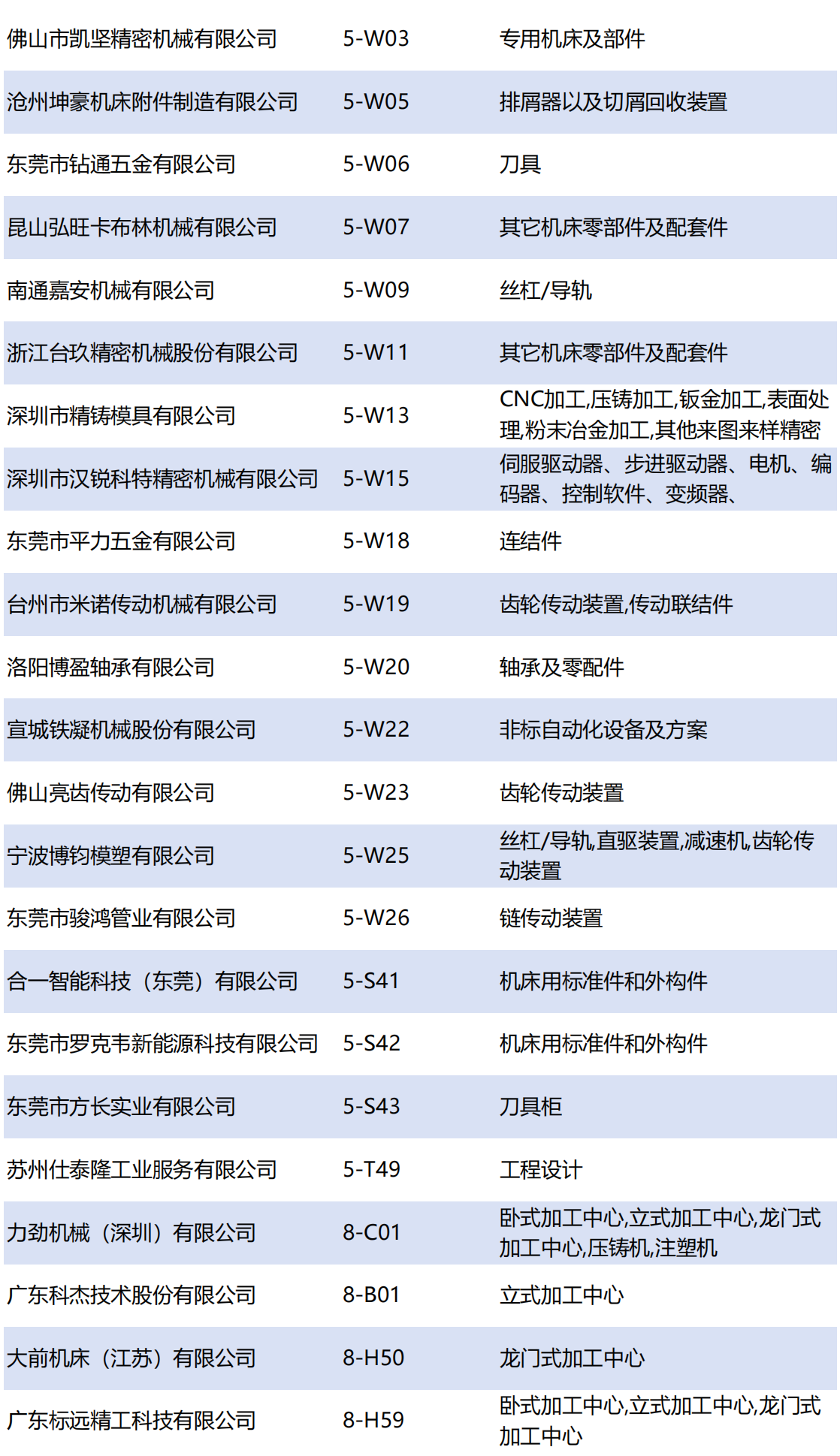 | 佛山市凯坚精密机械有限公司 | 5-W03 | 专用机床及部件 |
|---|---|---|
| 沧州坤豪机床附件制造有限公司 | 5-W05 | 排屑器以及切屑回收装置 |
| 东莞市钻通五金有限公司 | 5-W06 | 刀具 |
| 昆山弘旺卡布林机械有限公司 | 5-W07 | 其它机床零部件及配套件 |
| 南通嘉安机械有限公司 | 5-W09 | 丝杠/导轨 |
| 浙江台玖精密机械股份有限公司 | 5-W11 | 其它机床零部件及配套件 |
| 深圳市精铸模具有限公司 | 5-W13 | CNC加工,压铸加工,钣金加工,表面处理,粉末冶金加工,其他来图来样精密 |
| 深圳市汉锐科特精密机械有限公司 | 5-W15 | 伺服驱动器、步进驱动器、电机、编码器、控制软件、变频器、 |
| 东莞市平力五金有限公司 | 5-W18 | 连结件 |
| 台州市米诺传动机械有限公司 | 5-W19 | 齿轮传动装置,传动联结件 |
| 洛阳博盈轴承有限公司 | 5-W20 | 轴承及零配件 |
| 宣城铁凝机械股份有限公司 | 5-W22 | 非标自动化设备及方案 |
| 佛山亮齿传动有限公司 | 5-W23 | 齿轮传动装置 |
| 宁波博钧模塑有限公司 | 5-W25 | 丝杠/导轨,直驱装置,减速机,齿轮传动装置 |
| 东莞市骏鸿管业有限公司 | 5-W26 | 链传动装置 |
| 合一智能科技（东莞）有限公司 | 5-S41 | 机床用标准件和外构件 |
| 东莞市罗克韦新能源科技有限公司 | 5-S42 | 机床用标准件和外构件 |
| 东莞市方长实业有限公司 | 5-S43 | 刀具柜 |
| 苏州仕泰隆工业服务有限公司 | 5-T49 | 工程设计 |
| 力劲机械（深圳）有限公司 | 8-C01 | 卧式加工中心,立式加工中心,龙门式加工中心,压铸机,注塑机 |
| 广东科杰技术股份有限公司 | 8-B01 | 立式加工中心 |
| 大前机床（江苏）有限公司 | 8-H50 | 龙门式加工中心 |
| 广东标远精工科技有限公司 | 8-H59 | 卧式加工中心,立式加工中心,龙门式加工中心 |